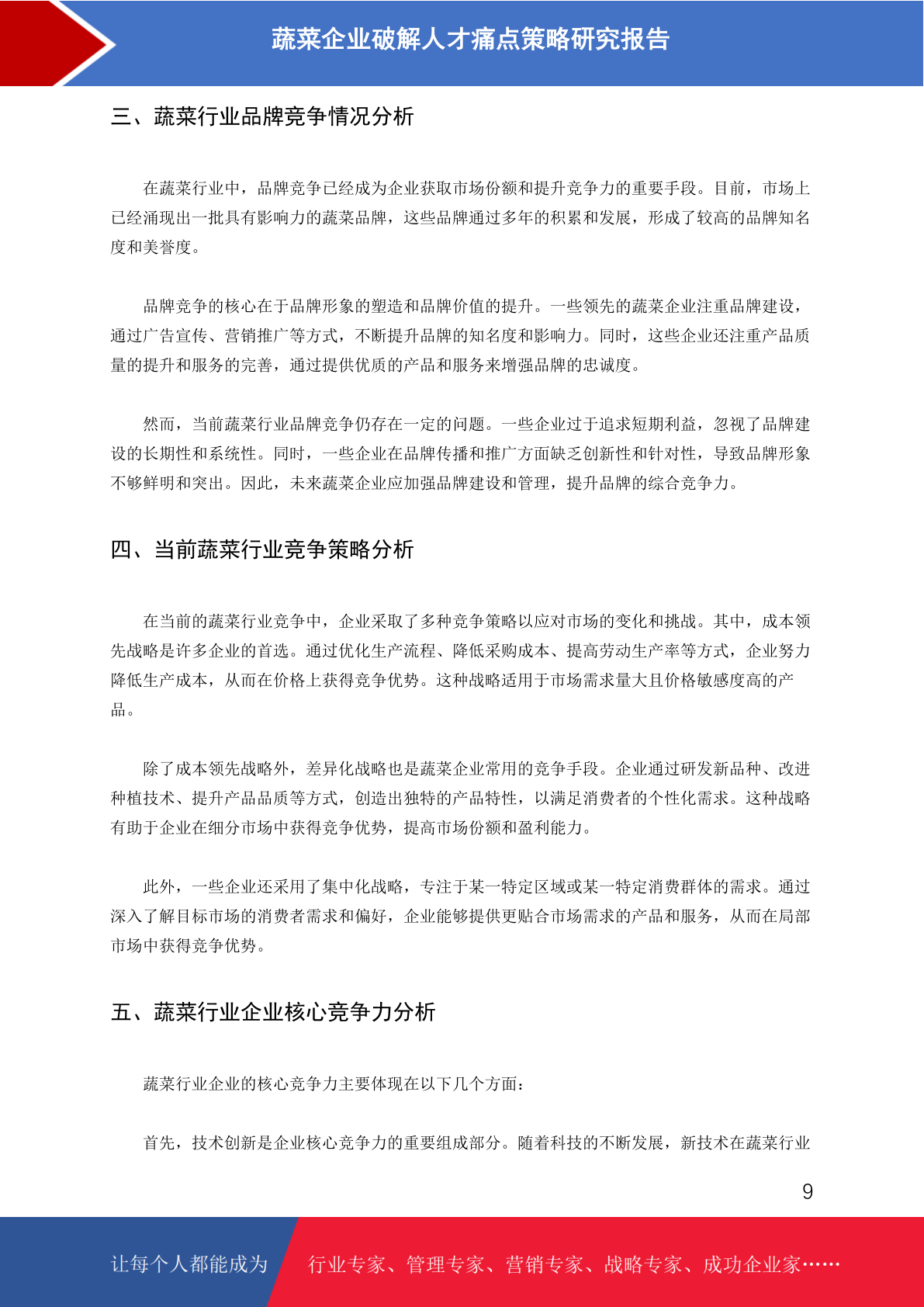 蔬菜企业破解人才痛点策略研究报告

三、蔬菜行业品牌竞争情况分析

在蔬菜行业中，品牌竞争已经成为企业获取市场份额和提升竞争力的重要手段。目前，市场上已经涌现出一批具有影响力的蔬菜品牌，这些品牌通过多年的积累和发展，形成了较高的品牌知名度和美誉度。

品牌竞争的核心在于品牌形象的塑造和品牌价值的提升。一些领先的蔬菜企业注重品牌建设，通过广告宣传、营销推广等方式，不断提升品牌的知名度和影响力。同时，这些企业还注重产品质量的提升和服务的完善，通过提供优质的产品和服务来增强品牌的忠诚度。

然而，当前蔬菜行业品牌竞争仍存在一定的问题。一些企业过于追求短期利益，忽视了品牌建设的长期性和系统性。同时，一些企业在品牌传播和推广方面缺乏创新性和针对性，导致品牌形象不够鲜明和突出。因此，未来蔬菜企业应加强品牌建设和管理，提升品牌的综合竞争力。

四、当前蔬菜行业竞争策略分析

在当前的蔬菜行业竞争中，企业采取了多种竞争策略以应对市场的变化和挑战。其中，成本领先战略是许多企业的首选。通过优化生产流程、降低采购成本、提高劳动生产率等方式，企业努力降低生产成本，从而在价格上获得竞争优势。这种战略适用于市场需求量大且价格敏感度高的产品。

除了成本领先战略外，差异化战略也是蔬菜企业常用的竞争手段。企业通过研发新品种、改进种植技术、提升产品品质等方式，创造出独特的产品特性，以满足消费者的个性化需求。这种战略有助于企业在细分市场中获得竞争优势，提高市场份额和盈利能力。

此外，一些企业还采用了集中化战略，专注于某一特定区域或某一特定消费群体的需求。通过深入了解目标市场的消费者需求和偏好，企业能够提供更贴合市场需求的产品和服务，从而在局部市场中获得竞争优势。

五、蔬菜行业企业核心竞争力分析

蔬菜行业企业的核心竞争力主要体现在以下几个方面：

首先，技术创新是企业核心竞争力的重要组成部分。随着科技的不断发展，新技术在蔬菜行业

9

让每个人都能成为 行业专家、管理专家、营销专家、战略专家、成功企业家……